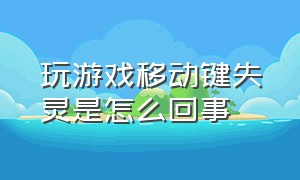 玩游戏移动键失灵是怎么回事